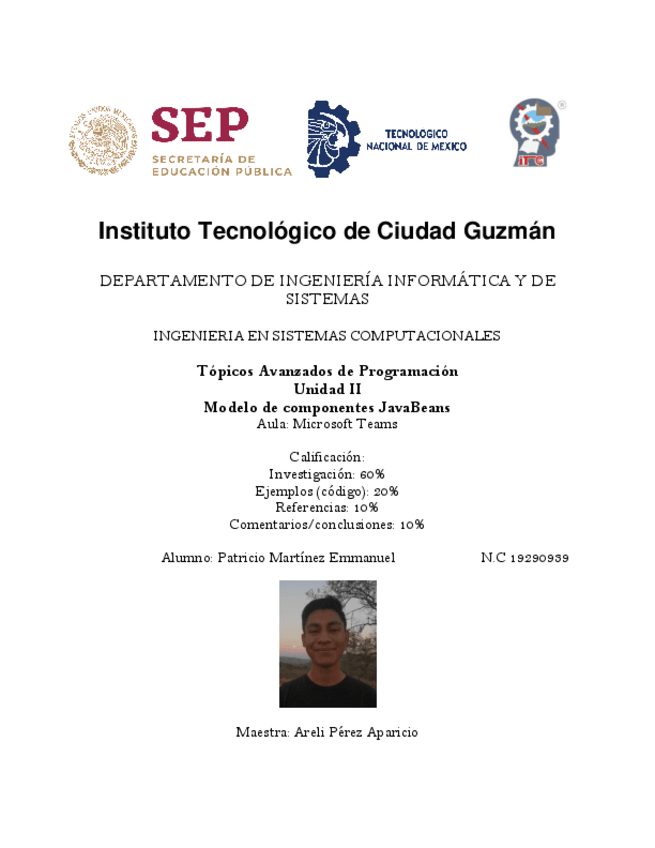 SEP
SECRETARÍA DE
EDUCACIÓN PÚBLICA

TECNOLOGICO
NACIONAL DE MEXICO

ITC

Instituto Tecnológico de Ciudad Guzmán

DEPARTAMENTO DE INGENIERÍA INFORMÁTICA Y DE SISTEMAS

INGENIERIA EN SISTEMAS COMPUTACIONALES

Tópicos Avanzados de Programación
Unidad II
Modelo de componentes JavaBeans
Aula: Microsoft Teams

Calificación:
Investigación: 60%
Ejemplos (código): 20%
Referencias: 10%
Comentarios/conclusiones: 10%

Alumno: Patricio Martínez Emmanuel N.C 19290939

Maestra: Areli Pérez Aparicio